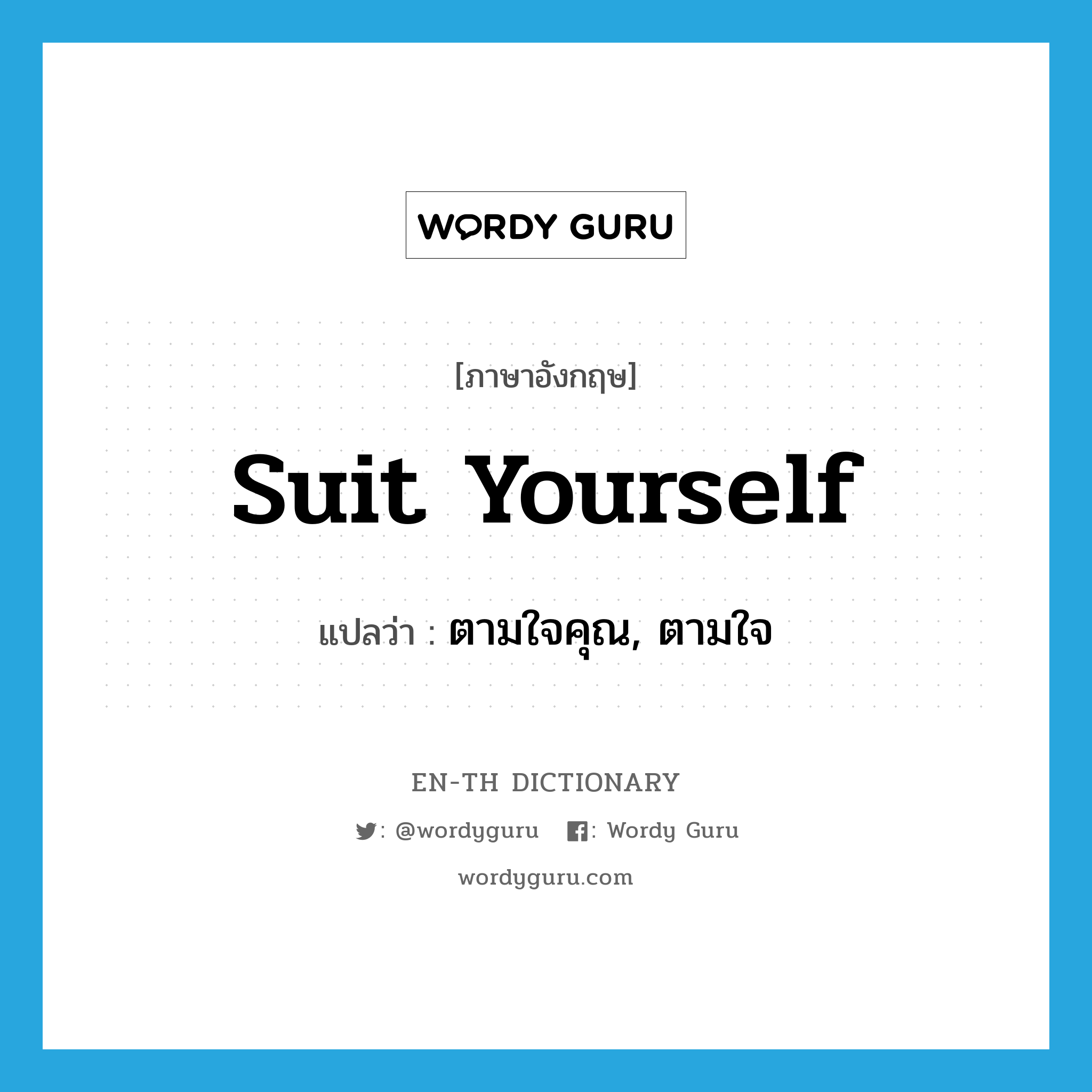 WORDY GURU

[ภาษาอังกฤษ]

Suit Yourself

แปลว่า : ตามใจคุณ, ตามใจ

EN-TH DICTIONARY

: @wordyguru : Wordy Guru

wordyguru.com